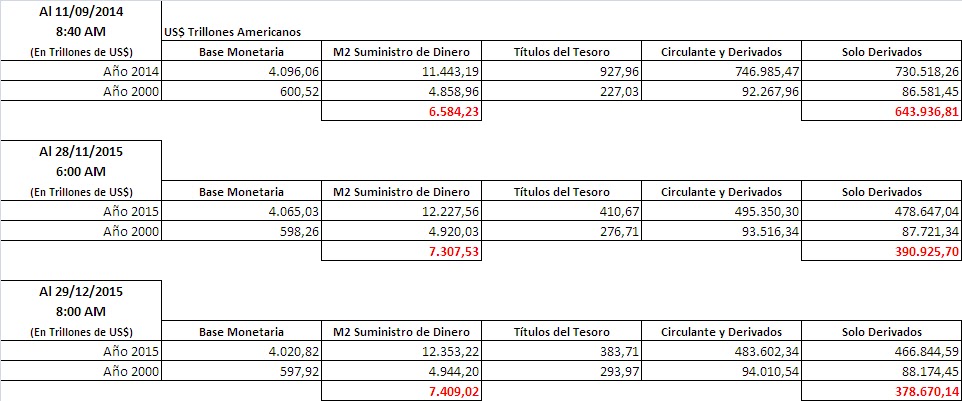 Al 11/09/2014
8:40 AM

US$ Trillones Americanos

| (En Trillones de US$) | Base Monetaria | M2 Suministro de Dinero | Títulos del Tesoro | Circulante y Derivados | Solo Derivados |
|---|---|---|---|---|---|
| Año 2014 | 4.096,06 | 11.443,19 | 927,96 | 746.985,47 | 730.518,26 |
| Año 2000 | 600,52 | 4.858,96 | 227,03 | 92.267,96 | 86.581,45 |
| | | 6.584,23 | | | 643.936,81 |

Al 28/11/2015
6:00 AM

| (En Trillones de US$) | Base Monetaria | M2 Suministro de Dinero | Títulos del Tesoro | Circulante y Derivados | Solo Derivados |
|---|---|---|---|---|---|
| Año 2015 | 4.065,03 | 12.227,56 | 410,67 | 495.350,30 | 478.647,04 |
| Año 2000 | 598,26 | 4.920,03 | 276,71 | 93.516,34 | 87.721,34 |
| | | 7.307,53 | | | 390.925,70 |

Al 29/12/2015
8:00 AM

| (En Trillones de US$) | Base Monetaria | M2 Suministro de Dinero | Títulos del Tesoro | Circulante y Derivados | Solo Derivados |
|---|---|---|---|---|---|
| Año 2015 | 4.020,82 | 12.353,22 | 383,71 | 483.602,34 | 466.844,59 |
| Año 2000 | 597,92 | 4.944,20 | 293,97 | 94.010,54 | 88.174,45 |
| | | 7.409,02 | | | 378.670,14 |